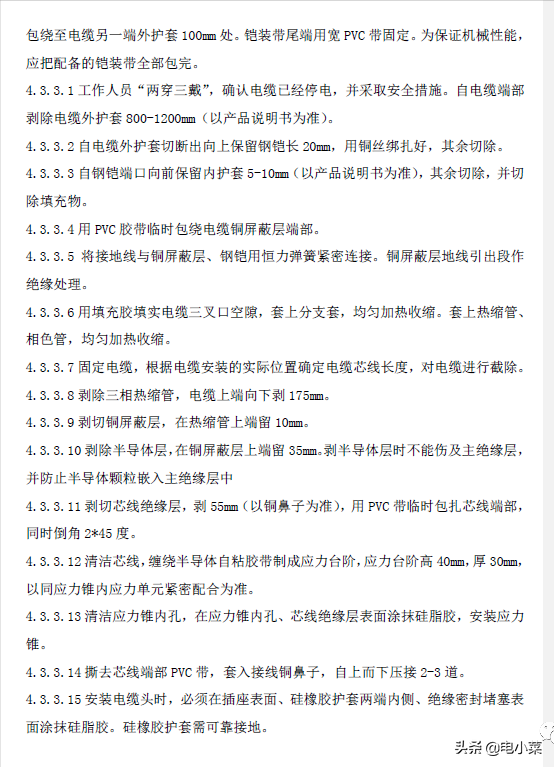 包绕至电缆另一端外护套 100mm 处。铠装带尾端用宽 PVC 带固定。为保证机械性能，应把配备的铠装带全部包完。

4.3.3.1 工作人员“两穿三戴”，确认电缆已经停电，并采取安全措施。自电缆端部剥除电缆外护套 800-1200mm（以产品说明书为准）。

4.3.3.2 自电缆外护套切断出向上保留钢铠长 20mm，用铜丝绑扎好，其余切除。

4.3.3.3 自钢铠端口向前保留内护套 5-10mm（以产品说明书为准），其余切除，并切除填充物。

4.3.3.4 用 PVC 胶带临时包绕电缆铜屏蔽层端部。

4.3.3.5 将接地线与铜屏蔽层、钢铠用恒力弹簧紧密连接。铜屏蔽层地线引出段作绝缘处理。

4.3.3.6 用填充胶填实电缆三叉口空隙，套上分支套，均匀加热收缩。套上热缩管、相色管，均匀加热收缩。

4.3.3.7 固定电缆，根据电缆安装的实际位置确定电缆芯线长度，对电缆进行截除。

4.3.3.8 剥除三相热缩管，电缆上端向下剥 175mm。

4.3.3.9 剥切铜屏蔽层，在热缩管上端留 10mm。

4.3.3.10 剥除半导体层，在铜屏蔽层上端留 35mm。剥半导体层时不能伤及主绝缘层，并防止半导体颗粒嵌入主绝缘层中

4.3.3.11 剥切芯线绝缘层，剥 55mm（以铜鼻子为准），用 PVC 带临时包扎芯线端部，同时倒角 2*45 度。

4.3.3.12 清洁芯线，缠绕半导体自粘胶带制成应力台阶，应力台阶高 40mm，厚 30mm，以同应力锥内应力单元紧密配合为准。

4.3.3.13 清洁应力锥内孔，在应力锥内孔、芯线绝缘层表面涂抹硅脂胶，安装应力锥。

4.3.3.14 撕去芯线端部 PVC 带，套入接线铜鼻子，自上而下压接 2-3 道。

4.3.3.15 安装电缆头时，必须在插座表面、硅橡胶护套两端内侧、绝缘密封堵塞表面涂抹硅脂胶。硅橡胶护套需可靠接地。

头条 @电小菜